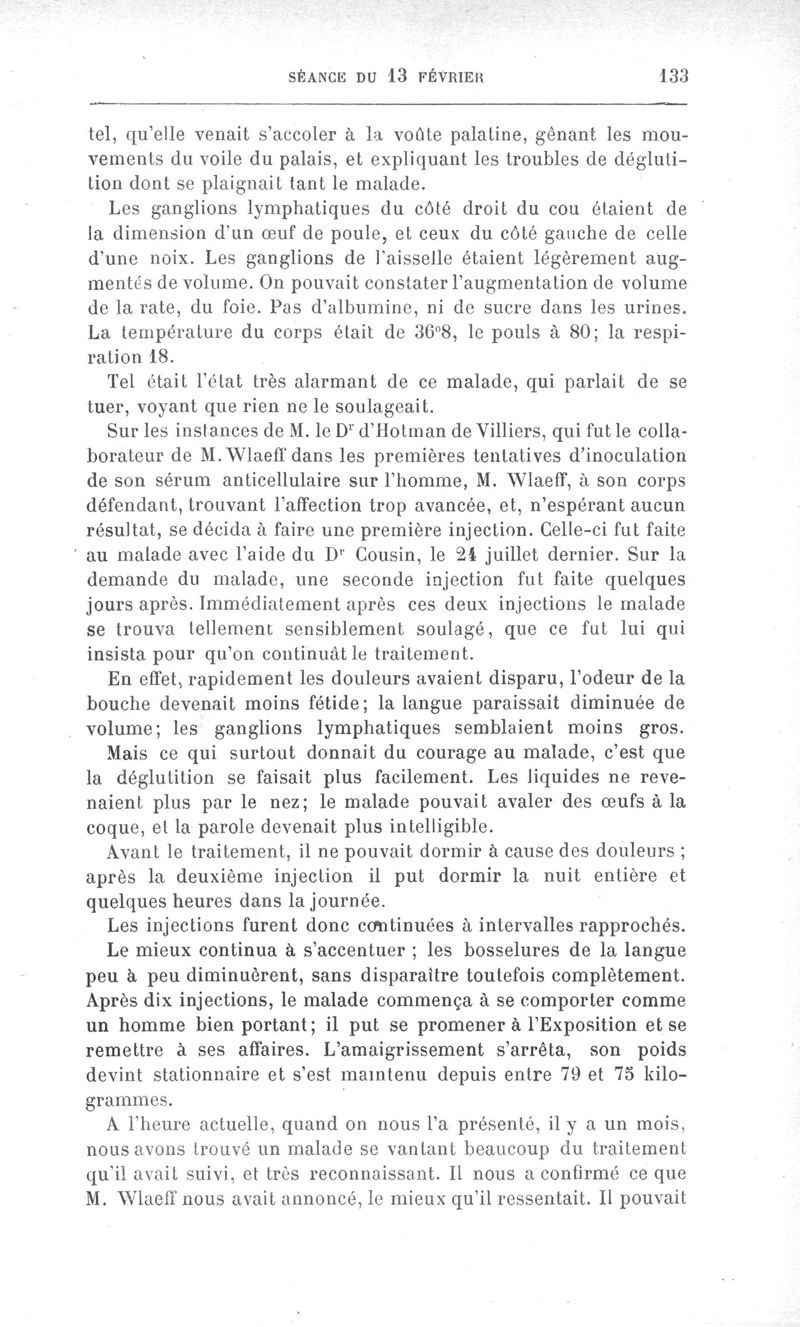 SÉANCE DU 13 FÉVRIER 133

tel, qu'elle venait s'accoler à la voûte palatine, gênant les mouvements du voile du palais, et expliquant les troubles de déglutition dont se plaignait tant le malade.

Les ganglions lymphatiques du côté droit du cou étaient de la dimension d'un œuf de poule, et ceux du côté gauche de celle d'une noix. Les ganglions de l'aisselle étaient légèrement augmentés de volume. On pouvait constater l'augmentation de volume de la rate, du foie. Pas d'albumine, ni de sucre dans les urines. La température du corps était de 36°8, le pouls à 80; la respiration 18.

Tel était l'état très alarmant de ce malade, qui parlait de se tuer, voyant que rien ne le soulageait.

Sur les instances de M. le Dr d'Hotman de Villiers, qui fut le collaborateur de M. Wlaeff dans les premières tentatives d'inoculation de son sérum anticellulaire sur l'homme, M. Wlaeff, à son corps défendant, trouvant l'affection trop avancée, et, n'espérant aucun résultat, se décida à faire une première injection. Celle-ci fut faite au malade avec l'aide du Dr Cousin, le 24 juillet dernier. Sur la demande du malade, une seconde injection fut faite quelques jours après. Immédiatement après ces deux injections le malade se trouva tellement sensiblement soulagé, que ce fut lui qui insista pour qu'on continuât le traitement.

En effet, rapidement les douleurs avaient disparu, l'odeur de la bouche devenait moins fétide; la langue paraissait diminuée de volume; les ganglions lymphatiques semblaient moins gros.

Mais ce qui surtout donnait du courage au malade, c'est que la déglutition se faisait plus facilement. Les liquides ne revenaient plus par le nez; le malade pouvait avaler des œufs à la coque, et la parole devenait plus intelligible.

Avant le traitement, il ne pouvait dormir à cause des douleurs ; après la deuxième injection il put dormir la nuit entière et quelques heures dans la journée.

Les injections furent donc continuées à intervalles rapprochés.

Le mieux continua à s'accentuer ; les bosselures de la langue peu à peu diminuèrent, sans disparaître toutefois complètement. Après dix injections, le malade commença à se comporter comme un homme bien portant; il put se promener à l'Exposition et se remettre à ses affaires. L'amaigrissement s'arrêta, son poids devint stationnaire et s'est maintenu depuis entre 79 et 75 kilogrammes.

A l'heure actuelle, quand on nous l'a présenté, il y a un mois, nous avons trouvé un malade se vantant beaucoup du traitement qu'il avait suivi, et très reconnaissant. Il nous a confirmé ce que M. Wlaeff nous avait annoncé, le mieux qu'il ressentait. Il pouvait